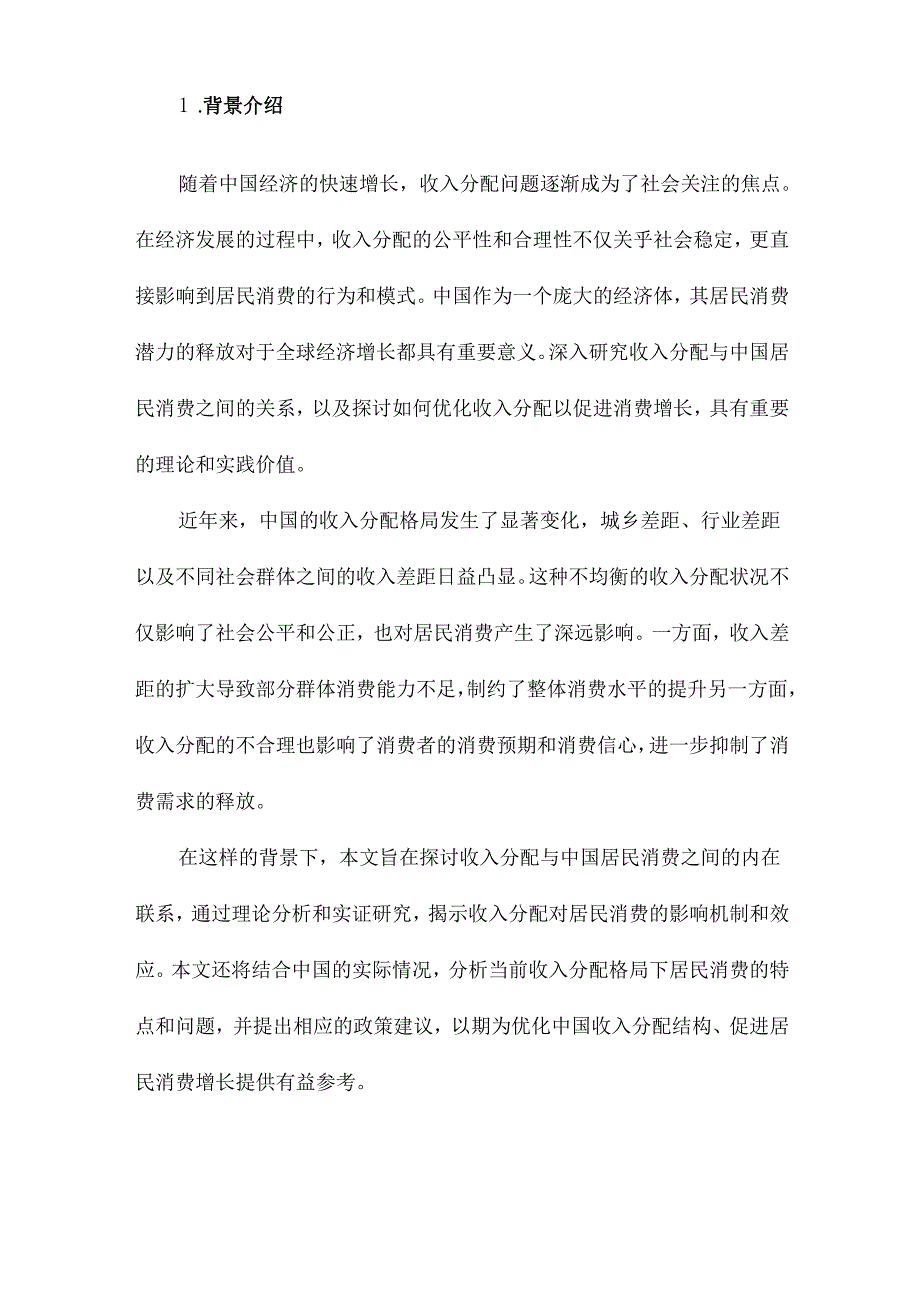 1 .背景介绍

随着中国经济的快速增长，收入分配问题逐渐成为了社会关注的焦点。在经济发展的过程中，收入分配的公平性和合理性不仅关乎社会稳定，更直接影响到居民消费的行为和模式。中国作为一个庞大的经济体，其居民消费潜力的释放对于全球经济增长都具有重要意义。深入研究收入分配与中国居民消费之间的关系，以及探讨如何优化收入分配以促进消费增长，具有重要的理论和实践价值。

近年来，中国的收入分配格局发生了显著变化，城乡差距、行业差距以及不同社会群体之间的收入差距日益凸显。这种不均衡的收入分配状况不仅影响了社会公平和公正，也对居民消费产生了深远影响。一方面，收入差距的扩大导致部分群体消费能力不足，制约了整体消费水平的提升另一方面，收入分配的不合理也影响了消费者的消费预期和消费信心，进一步抑制了消费需求的释放。

在这样的背景下，本文旨在探讨收入分配与中国居民消费之间的内在联系，通过理论分析和实证研究，揭示收入分配对居民消费的影响机制和效应。本文还将结合中国的实际情况，分析当前收入分配格局下居民消费的特点和问题，并提出相应的政策建议，以期为优化中国收入分配结构、促进居民消费增长提供有益参考。